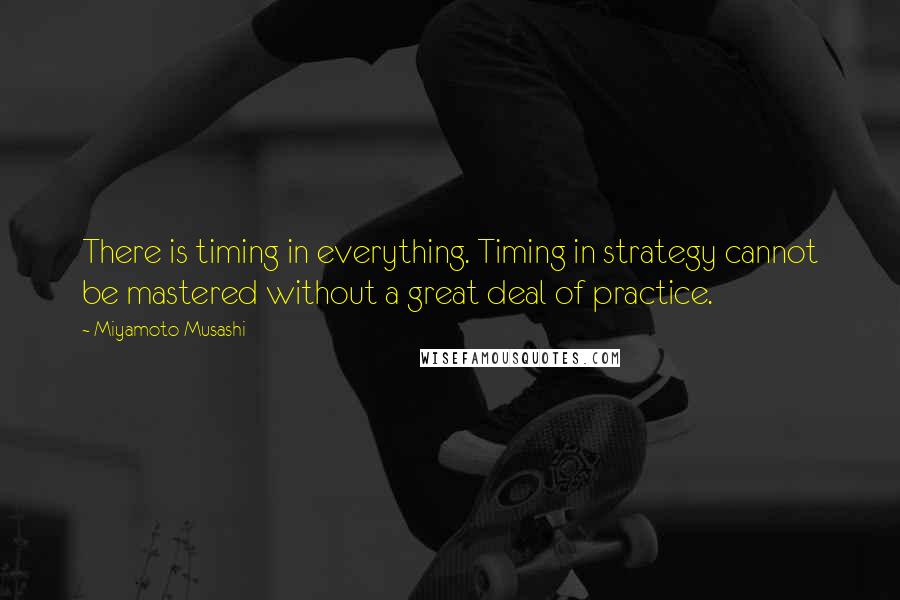 There is timing in everything. Timing in strategy cannot be mastered without a great deal of practice.

~ Miyamoto Musashi

WISEFAMOUSQUOTES.COM